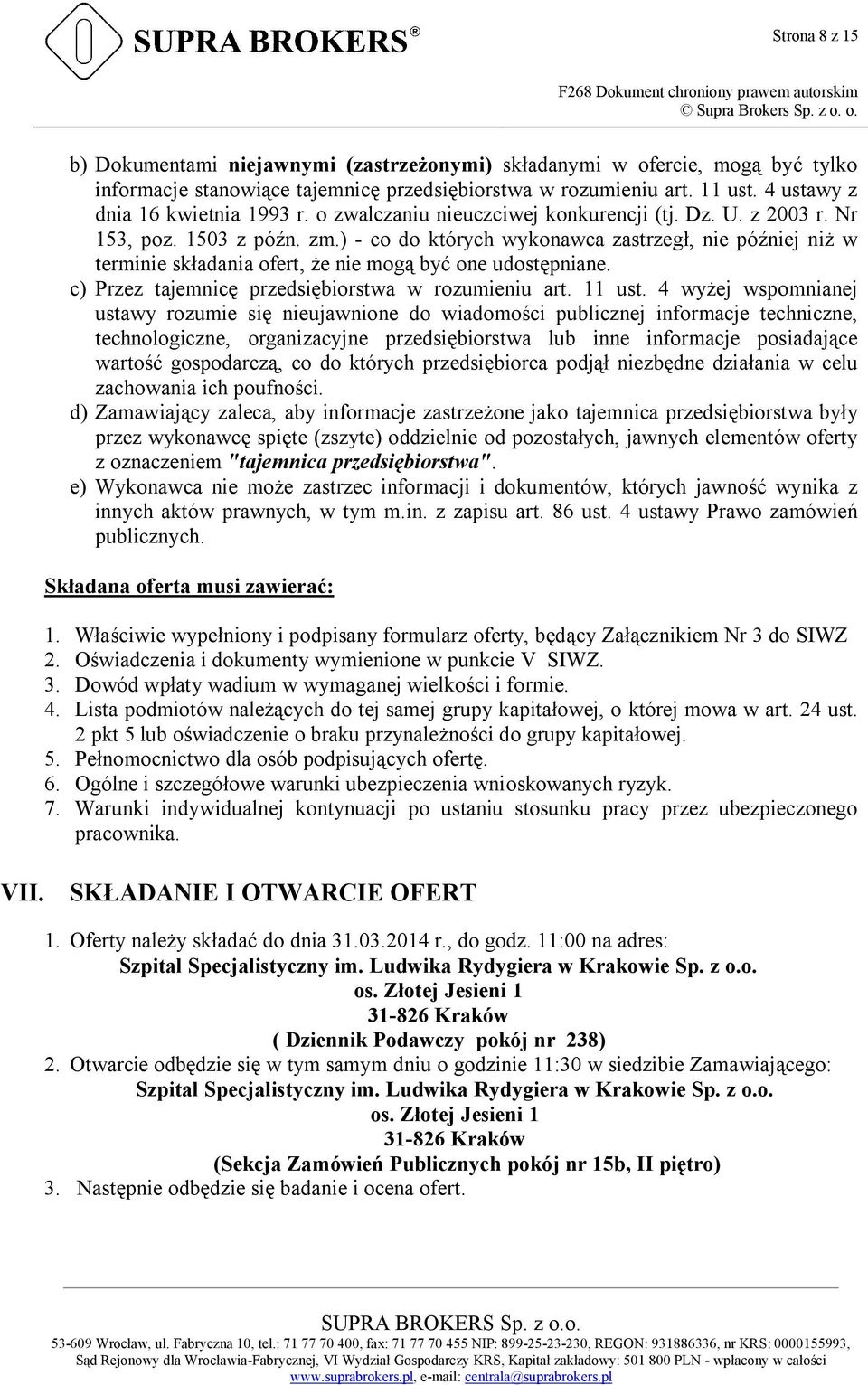 SUPRA BROKERS®

Strona 8 z 15

F268 Dokument chroniony prawem autorskim
© Supra Brokers Sp. z o. o.

b) Dokumentami niejawnymi (zastrzeżonymi) składanymi w ofercie, mogą być tylko informacje stanowiące tajemnicę przedsiębiorstwa w rozumieniu art. 11 ust. 4 ustawy z dnia 16 kwietnia 1993 r. o zwalczaniu nieuczciwej konkurencji (tj. Dz. U. z 2003 r. Nr 153, poz. 1503 z późn. zm.) - co do których wykonawca zastrzegł, nie później niż w terminie składania ofert, że nie mogą być one udostępniane.
c) Przez tajemnicę przedsiębiorstwa w rozumieniu art. 11 ust. 4 wyżej wspomnianej ustawy rozumie się nieujawnione do wiadomości publicznej informacje techniczne, technologiczne, organizacyjne przedsiębiorstwa lub inne informacje posiadające wartość gospodarczą, co do których przedsiębiorca podjął niezbędne działania w celu zachowania ich poufności.
d) Zamawiający zaleca, aby informacje zastrzeżone jako tajemnica przedsiębiorstwa były przez wykonawcę spięte (zszyte) oddzielnie od pozostałych, jawnych elementów oferty z oznaczeniem "tajemnica przedsiębiorstwa".
e) Wykonawca nie może zastrzec informacji i dokumentów, których jawność wynika z innych aktów prawnych, w tym m.in. z zapisu art. 86 ust. 4 ustawy Prawo zamówień publicznych.

Składana oferta musi zawierać:

1. Właściwie wypełniony i podpisany formularz oferty, będący Załącznikiem Nr 3 do SIWZ
2. Oświadczenia i dokumenty wymienione w punkcie V SIWZ.
3. Dowód wpłaty wadium w wymaganej wielkości i formie.
4. Lista podmiotów należących do tej samej grupy kapitałowej, o której mowa w art. 24 ust. 2 pkt 5 lub oświadczenie o braku przynależności do grupy kapitałowej.
5. Pełnomocnictwo dla osób podpisujących ofertę.
6. Ogólne i szczegółowe warunki ubezpieczenia wnioskowanych ryzyk.
7. Warunki indywidualnej kontynuacji po ustaniu stosunku pracy przez ubezpieczonego pracownika.

VII. SKŁADANIE I OTWARCIE OFERT

1. Oferty należy składać do dnia 31.03.2014 r., do godz. 11:00 na adres:
Szpital Specjalistyczny im. Ludwika Rydygiera w Krakowie Sp. z o.o.
os. Złotej Jesieni 1
31-826 Kraków
( Dziennik Podawczy pokój nr 238)
2. Otwarcie odbędzie się w tym samym dniu o godzinie 11:30 w siedzibie Zamawiającego:
Szpital Specjalistyczny im. Ludwika Rydygiera w Krakowie Sp. z o.o.
os. Złotej Jesieni 1
31-826 Kraków
(Sekcja Zamówień Publicznych pokój nr 15b, II piętro)
3. Następnie odbędzie się badanie i ocena ofert.

SUPRA BROKERS Sp. z o.o.
53-609 Wrocław, ul. Fabryczna 10, tel.: 71 77 70 400, fax: 71 77 70 455 NIP: 899-25-23-230, REGON: 931886336, nr KRS: 0000155993, Sąd Rejonowy dla Wrocławia-Fabrycznej, VI Wydział Gospodarczy KRS, Kapitał zakładowy: 501 800 PLN - wpłacony w całości
www.suprabrokers.pl, e-mail: centrala@suprabrokers.pl